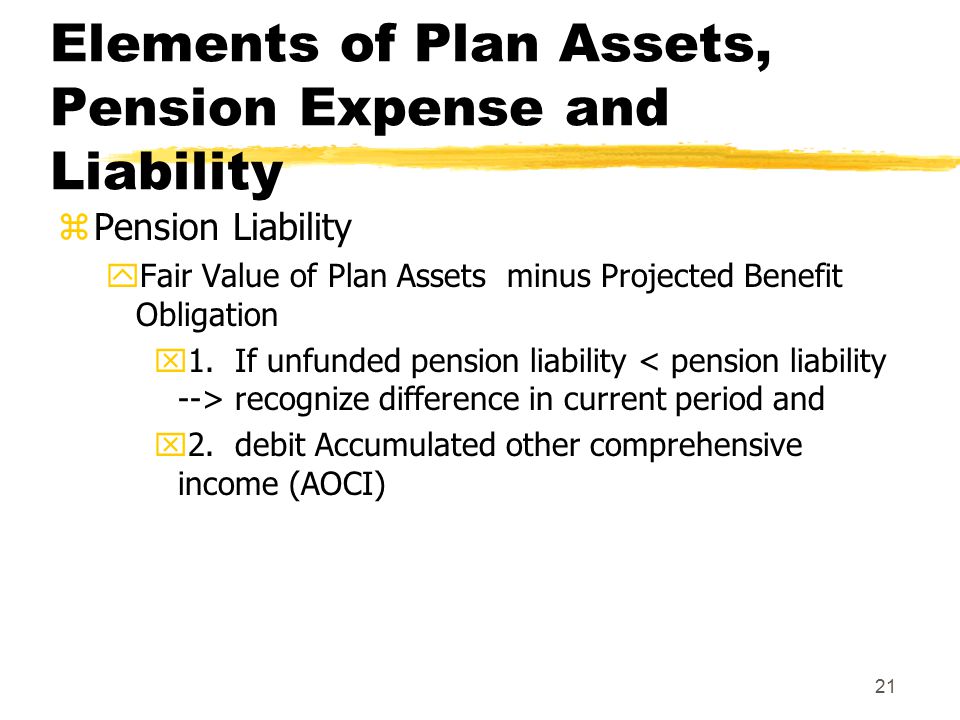 Elements of Plan Assets, Pension Expense and Liability

Pension Liability

Fair Value of Plan Assets minus Projected Benefit Obligation

1. If unfunded pension liability < pension liability --> recognize difference in current period and

2. debit Accumulated other comprehensive income (AOCI)

21